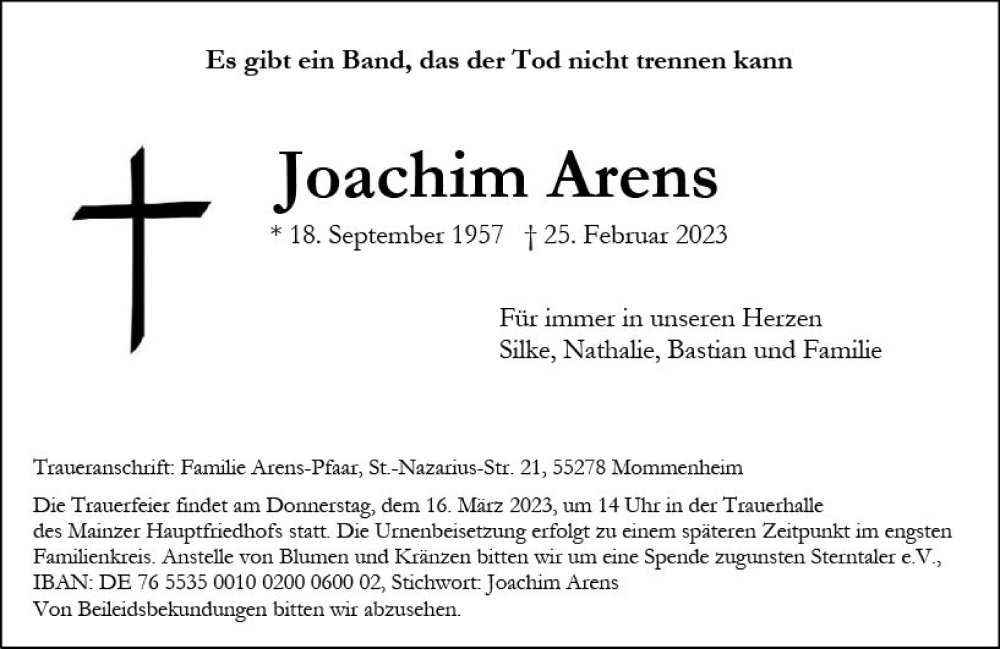 Es gibt ein Band, das der Tod nicht trennen kann

Joachim Arens

* 18. September 1957 † 25. Februar 2023

Für immer in unseren Herzen
Silke, Nathalie, Bastian und Familie

Traueranschrift: Familie Arens-Pfaar, St.-Nazarius-Str. 21, 55278 Mommenheim

Die Trauerfeier findet am Donnerstag, dem 16. März 2023, um 14 Uhr in der Trauerhalle des Mainzer Hauptfriedhofs statt. Die Urnenbeisetzung erfolgt zu einem späteren Zeitpunkt im engsten Familienkreis. Anstelle von Blumen und Kränzen bitten wir um eine Spende zugunsten Sterntaler e.V., IBAN: DE 76 5535 0010 0200 0600 02, Stichwort: Joachim Arens
Von Beileidsbekundungen bitten wir abzusehen.